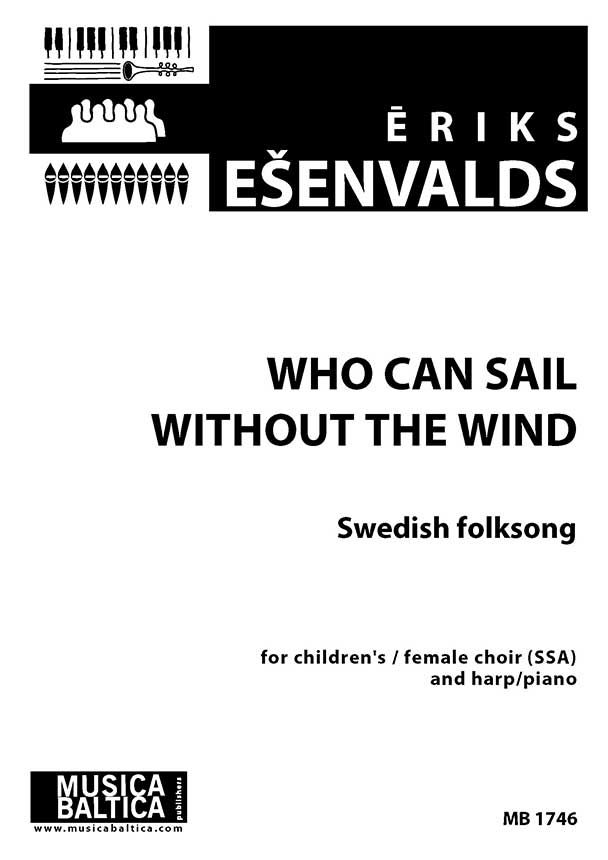 ĒRIKS
EŠENVALDS

WHO CAN SAIL
WITHOUT THE WIND

Swedish folksong

for children's / female choir (SSA)
and harp/piano

MUSICA
BALTICA
publishers
www.musicabaltica.com

MB 1746